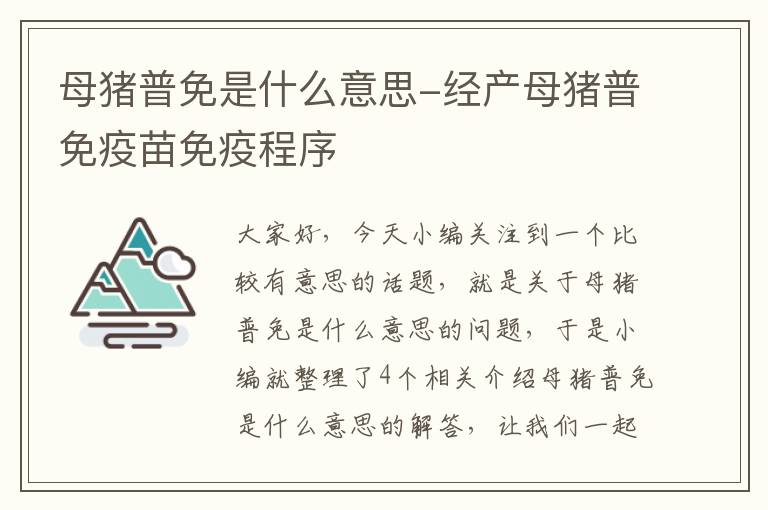 母猪普免是什么意思-经产母猪普免疫苗免疫程序

大家好，今天小编关注到一个比较有意思的话题，就是关于母猪普免是什么意思的问题，于是小编就整理了4个相关介绍母猪普免是什么意思的解答，让我们一起